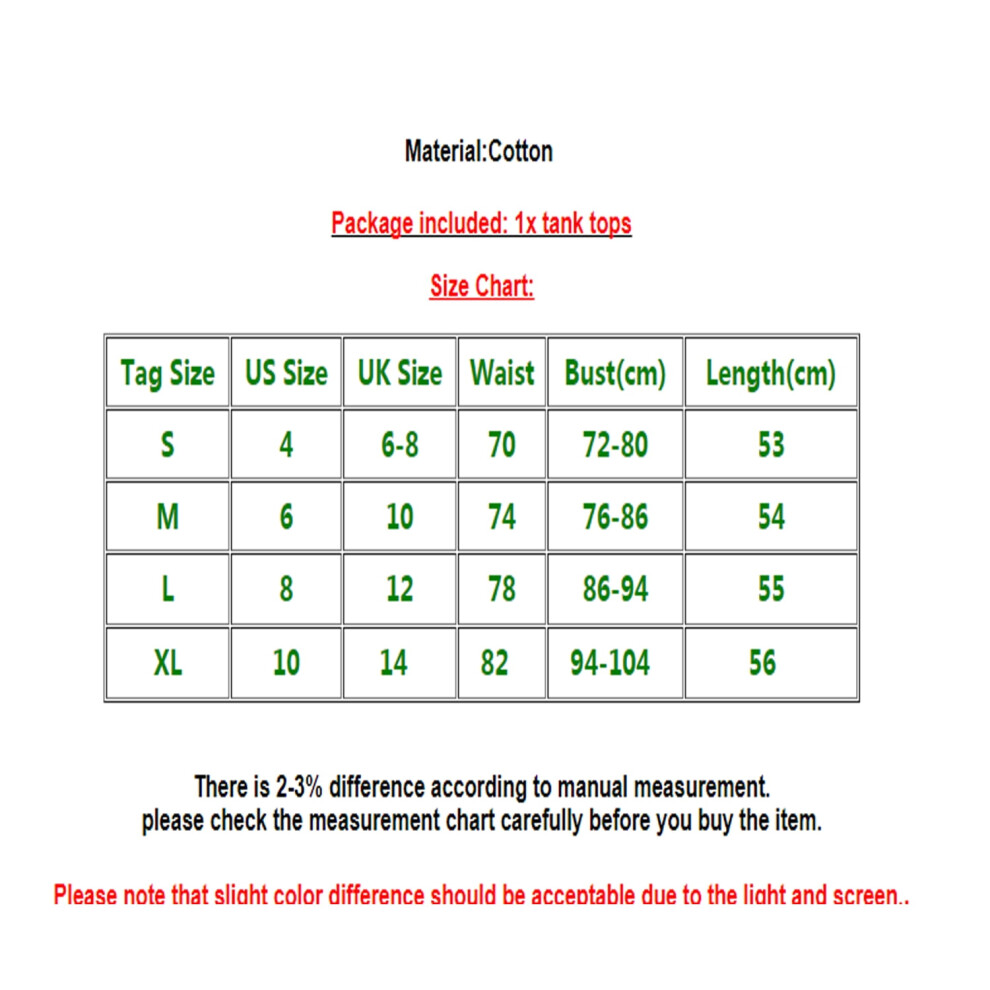 Material:Cotton

Package included: 1x tank tops

Size Chart:

| Tag Size | US Size | UK Size | Waist | Bust(cm) | Length(cm) |
|---|---|---|---|---|---|
| S | 4 | 6-8 | 70 | 72-80 | 53 |
| M | 6 | 10 | 74 | 76-86 | 54 |
| L | 8 | 12 | 78 | 86-94 | 55 |
| XL | 10 | 14 | 82 | 94-104 | 56 |

There is 2-3% difference according to manual measurement.
please check the measurement chart carefully before you buy the item.

Please note that slight color difference should be acceptable due to the light and screen..